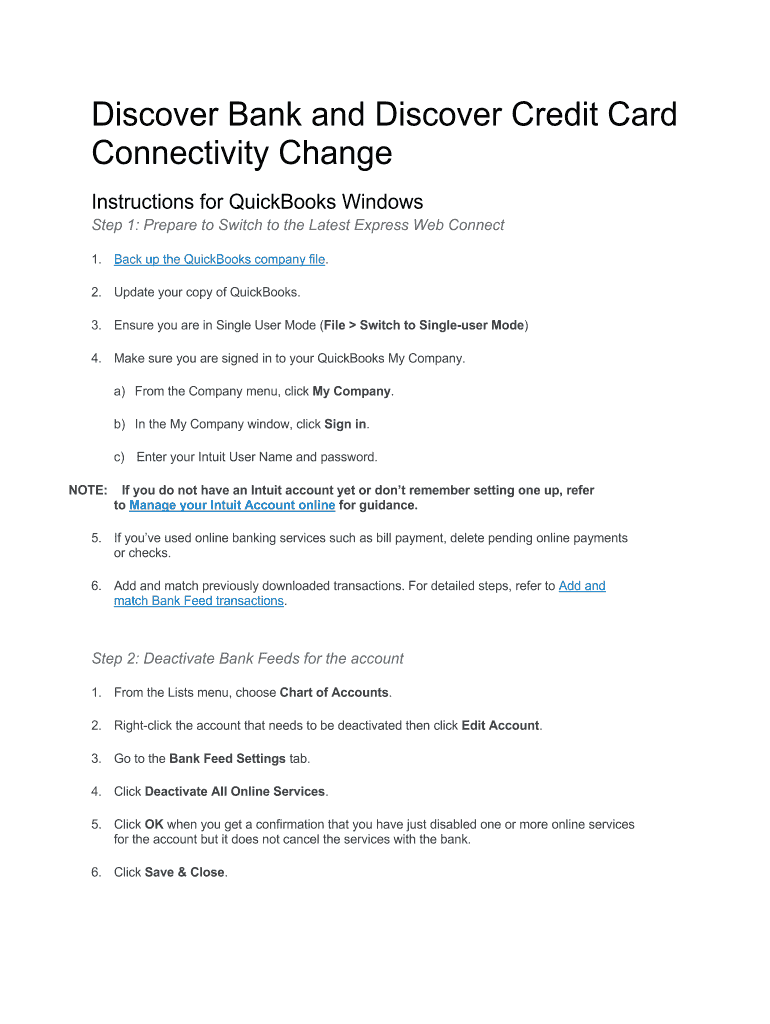 Discover Bank and Discover Credit Card Connectivity Change

Instructions for QuickBooks Windows

Step 1: Prepare to Switch to the Latest Express Web Connect

1. Back up the QuickBooks company file.

2. Update your copy of QuickBooks.

3. Ensure you are in Single User Mode (File > Switch to Single-user Mode)

4. Make sure you are signed in to your QuickBooks My Company.

a) From the Company menu, click My Company.

b) In the My Company window, click Sign in.

c) Enter your Intuit User Name and password.

NOTE: If you do not have an Intuit account yet or don't remember setting one up, refer to Manage your Intuit Account online for guidance.

5. If you've used online banking services such as bill payment, delete pending online payments or checks.

6. Add and match previously downloaded transactions. For detailed steps, refer to Add and match Bank Feed transactions.

Step 2: Deactivate Bank Feeds for the account

1. From the Lists menu, choose Chart of Accounts.

2. Right-click the account that needs to be deactivated then click Edit Account.

3. Go to the Bank Feed Settings tab.

4. Click Deactivate All Online Services.

5. Click OK when you get a confirmation that you have just disabled one or more online services for the account but it does not cancel the services with the bank.

6. Click Save & Close.